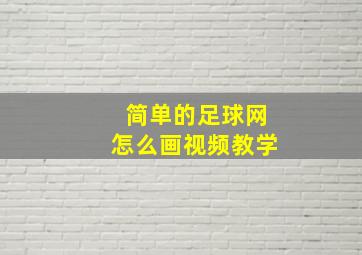 简单的足球网
怎么画视频教学